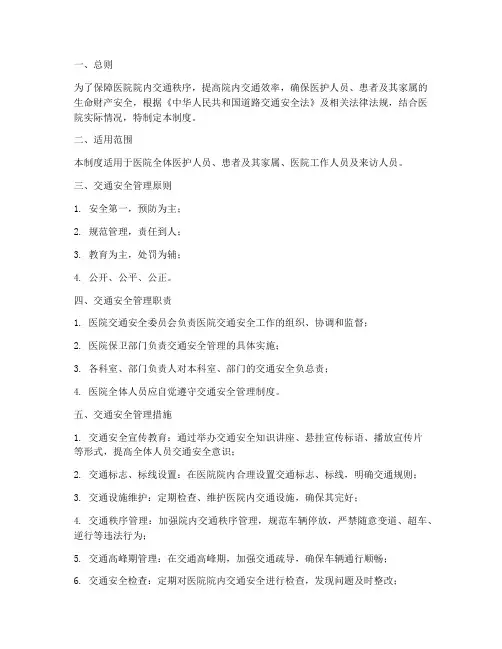 一、总则

为了保障医院院内交通秩序，提高院内交通效率，确保医护人员、患者及其家属的生命财产安全，根据《中华人民共和国道路交通安全法》及相关法律法规，结合医院实际情况，特制定本制度。

二、适用范围

本制度适用于医院全体医护人员、患者及其家属、医院工作人员及来访人员。

三、交通安全管理原则

1. 安全第一，预防为主；

2. 规范管理，责任到人；

3. 教育为主，处罚为辅；

4. 公开、公平、公正。

四、交通安全管理职责

1. 医院交通安全委员会负责医院交通安全工作的组织、协调和监督；

2. 医院保卫部门负责交通安全管理的具体实施；

3. 各科室、部门负责人对本科室、部门的交通安全负总责；

4. 医院全体人员应自觉遵守交通安全管理制度。

五、交通安全管理措施

1. 交通安全宣传教育：通过举办交通安全知识讲座、悬挂宣传标语、播放宣传片等形式，提高全体人员交通安全意识；

2. 交通标志、标线设置：在医院院内合理设置交通标志、标线，明确交通规则；

3. 交通设施维护：定期检查、维护医院内交通设施，确保其完好；

4. 交通秩序管理：加强院内交通秩序管理，规范车辆停放，严禁随意变道、超车、逆行等违法行为；

5. 交通高峰期管理：在交通高峰期，加强交通疏导，确保车辆通行顺畅；

6. 交通安全检查：定期对医院院内交通安全进行检查，发现问题及时整改；